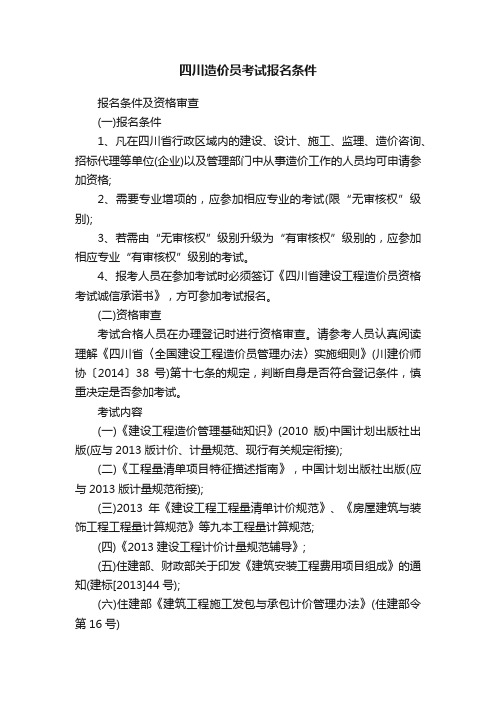 四川造价员考试报名条件

报名条件及资格审查

(一)报名条件

1、凡在四川省行政区域内的建设、设计、施工、监理、造价咨询、招标代理等单位(企业)以及管理部门中从事造价工作的人员均可申请参加资格;

2、需要专业增项的，应参加相应专业的考试(限“无审核权”级别);

3、若需由“无审核权”级别升级为“有审核权”级别的，应参加相应专业“有审核权”级别的考试。

4、报考人员在参加考试时必须签订《四川省建设工程造价员资格考试诚信承诺书》，方可参加考试报名。

(二)资格审查

考试合格人员在办理登记时进行资格审查。请参考人员认真阅读理解《四川省〈全国建设工程造价员管理办法〉实施细则》(川建价师协〔2014〕38 号)第十七条的规定，判断自身是否符合登记条件，慎重决定是否参加考试。

考试内容

(一)《建设工程造价管理基础知识》(2010 版)中国计划出版社出版(应与 2013 版计价、计量规范、现行有关规定衔接);

(二)《工程量清单项目特征描述指南》，中国计划出版社出版(应与 2013 版计量规范衔接);

(三)2013 年《建设工程工程量清单计价规范》、《房屋建筑与装饰工程工程量计算规范》等九本工程量计算规范;

(四)《2013 建设工程计价计量规范辅导》;

(五)住建部、财政部关于印发《建筑安装工程费用项目组成》的通知(建标[2013]44 号);

(六)住建部《建筑工程施工发包与承包计价管理办法》(住建部令第 16 号)